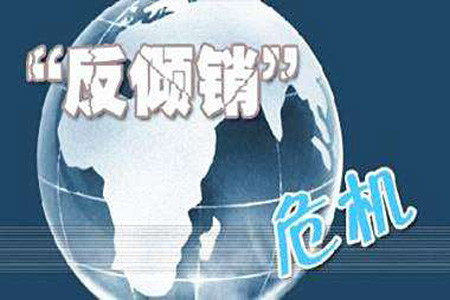 “反倾销”

危机